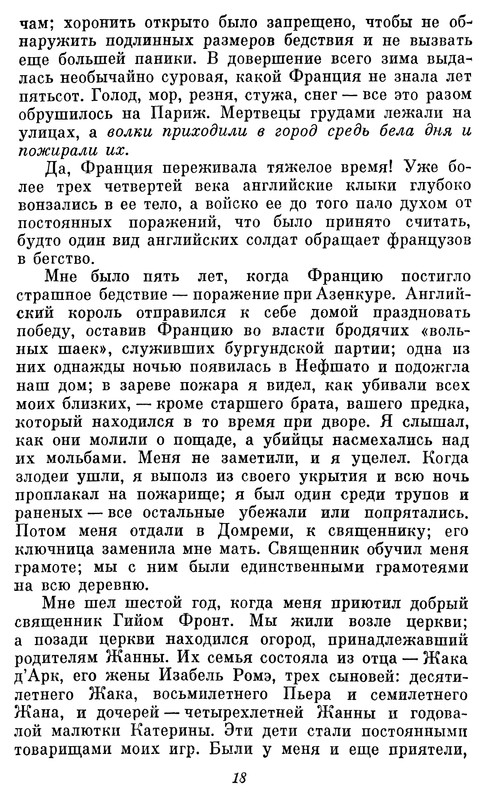 чам; хоронить открыто было запрещено, чтобы не обнаружить подлинных размеров бедствия и не вызвать еще большей паники. В довершение всего зима выдалась необычайно суровая, какой Франция не знала лет пятьсот. Голод, мор, резня, стужа, снег — все это разом обрушилось на Париж. Мертвецы грудами лежали на улицах, а волки приходили в город средь бела дня и пожирали их.

Да, Франция переживала тяжелое время! Уже более трех четвертей века английские клыки глубоко вонзались в ее тело, а войско ее до того пало духом от постоянных поражений, что было принято считать, будто один вид английских солдат обращает французов в бегство.

Мне было пять лет, когда Францию постигло страшное бедствие — поражение при Азенкуре. Английский король отправился к себе домой праздновать победу, оставив Францию во власти бродячих «вольных шаек», служивших бургундской партии; одна из них однажды ночью появилась в Нефшато и подожгла наш дом; в зареве пожара я видел, как убивали всех моих близких, — кроме старшего брата, вашего предка, который находился в то время при дворе. Я слышал, как они молили о пощаде, а убийцы насмехались над их мольбами. Меня не заметили, и я уцелел. Когда злодеи ушли, я выполз из своего укрытия и всю ночь проплакал на пожарище; я был один среди трупов и раненых — все остальные убежали или попрятались. Потом меня отдали в Домреми, к священнику; его ключница заменила мне мать. Священник обучил меня грамоте; мы с ним были единственными грамотеями на всю деревню.

Мне шел шестой год, когда меня приютил добрый священник Гийом Фронт. Мы жили возле церкви; а позади церкви находился огород, принадлежавший родителям Жанны. Их семья состояла из отца — Жака д'Арк, его жены Изабель Ромэ, трех сыновей: десятилетнего Жака, восьмилетнего Пьера и семилетнего Жана, и дочерей — четырехлетней Жанны и годовалой малютки Катерины. Эти дети стали постоянными товарищами моих игр. Были у меня и еще приятели,

18